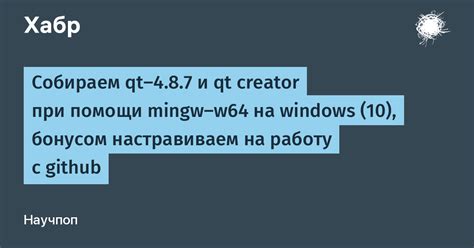 Хабр

Собираем qt–4.8.7 и qt creator при помощи mingw–w64 на windows (10), бонусом настравиваем на работу с github

Научпоп